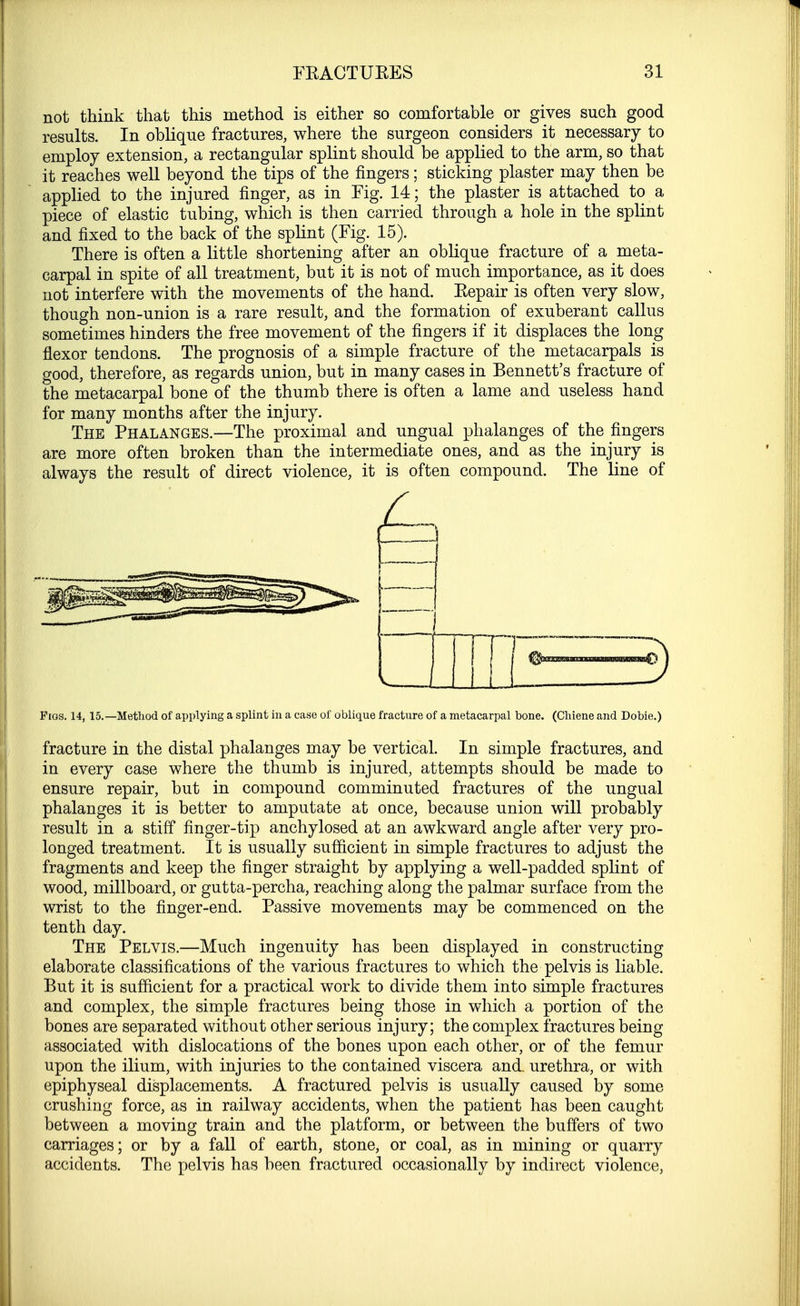 FRACTURES 31

not think that this method is either so comfortable or gives such good results. In oblique fractures, where the surgeon considers it necessary to employ extension, a rectangular splint should be applied to the arm, so that it reaches well beyond the tips of the fingers; sticking plaster may then be applied to the injured finger, as in Fig. 14; the plaster is attached to a piece of elastic tubing, which is then carried through a hole in the splint and fixed to the back of the splint (Fig. 15).

There is often a little shortening after an oblique fracture of a metacarpal in spite of all treatment, but it is not of much importance, as it does not interfere with the movements of the hand. Repair is often very slow, though non-union is a rare result, and the formation of exuberant callus sometimes hinders the free movement of the fingers if it displaces the long flexor tendons. The prognosis of a simple fracture of the metacarpals is good, therefore, as regards union, but in many cases in Bennett's fracture of the metacarpal bone of the thumb there is often a lame and useless hand for many months after the injury.

The Phalanges.—The proximal and ungual phalanges of the fingers are more often broken than the intermediate ones, and as the injury is always the result of direct violence, it is often compound. The line of

Figs. 14, 15.—Method of applying a splint in a case of oblique fracture of a metacarpal bone. (Chiene and Dobie.)

fracture in the distal phalanges may be vertical. In simple fractures, and in every case where the thumb is injured, attempts should be made to ensure repair, but in compound comminuted fractures of the ungual phalanges it is better to amputate at once, because union will probably result in a stiff finger-tip anchylosed at an awkward angle after very prolonged treatment. It is usually sufficient in simple fractures to adjust the fragments and keep the finger straight by applying a well-padded splint of wood, millboard, or gutta-percha, reaching along the palmar surface from the wrist to the finger-end. Passive movements may be commenced on the tenth day.

The Pelvis.—Much ingenuity has been displayed in constructing elaborate classifications of the various fractures to which the pelvis is liable. But it is sufficient for a practical work to divide them into simple fractures and complex, the simple fractures being those in which a portion of the bones are separated without other serious injury; the complex fractures being associated with dislocations of the bones upon each other, or of the femur upon the ilium, with injuries to the contained viscera and urethra, or with epiphyseal displacements. A fractured pelvis is usually caused by some crushing force, as in railway accidents, when the patient has been caught between a moving train and the platform, or between the buffers of two carriages; or by a fall of earth, stone, or coal, as in mining or quarry accidents. The pelvis has been fractured occasionally by indirect violence,